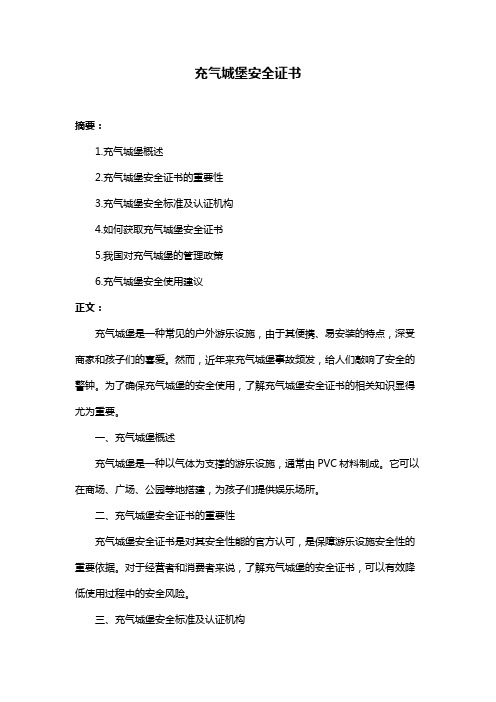 充气城堡安全证书

摘要：

1.充气城堡概述

2.充气城堡安全证书的重要性

3.充气城堡安全标准及认证机构

4.如何获取充气城堡安全证书

5.我国对充气城堡的管理政策

6.充气城堡安全使用建议

正文：

充气城堡是一种常见的户外游乐设施，由于其便携、易安装的特点，深受商家和孩子们的喜爱。然而，近年来充气城堡事故频发，给人们敲响了安全的警钟。为了确保充气城堡的安全使用，了解充气城堡安全证书的相关知识显得尤为重要。

一、充气城堡概述

充气城堡是一种以气体为支撑的游乐设施，通常由 PVC 材料制成。它可以在商场、广场、公园等地搭建，为孩子们提供娱乐场所。

二、充气城堡安全证书的重要性

充气城堡安全证书是对其安全性能的官方认可，是保障游乐设施安全性的重要依据。对于经营者和消费者来说，了解充气城堡的安全证书，可以有效降低使用过程中的安全风险。

三、充气城堡安全标准及认证机构